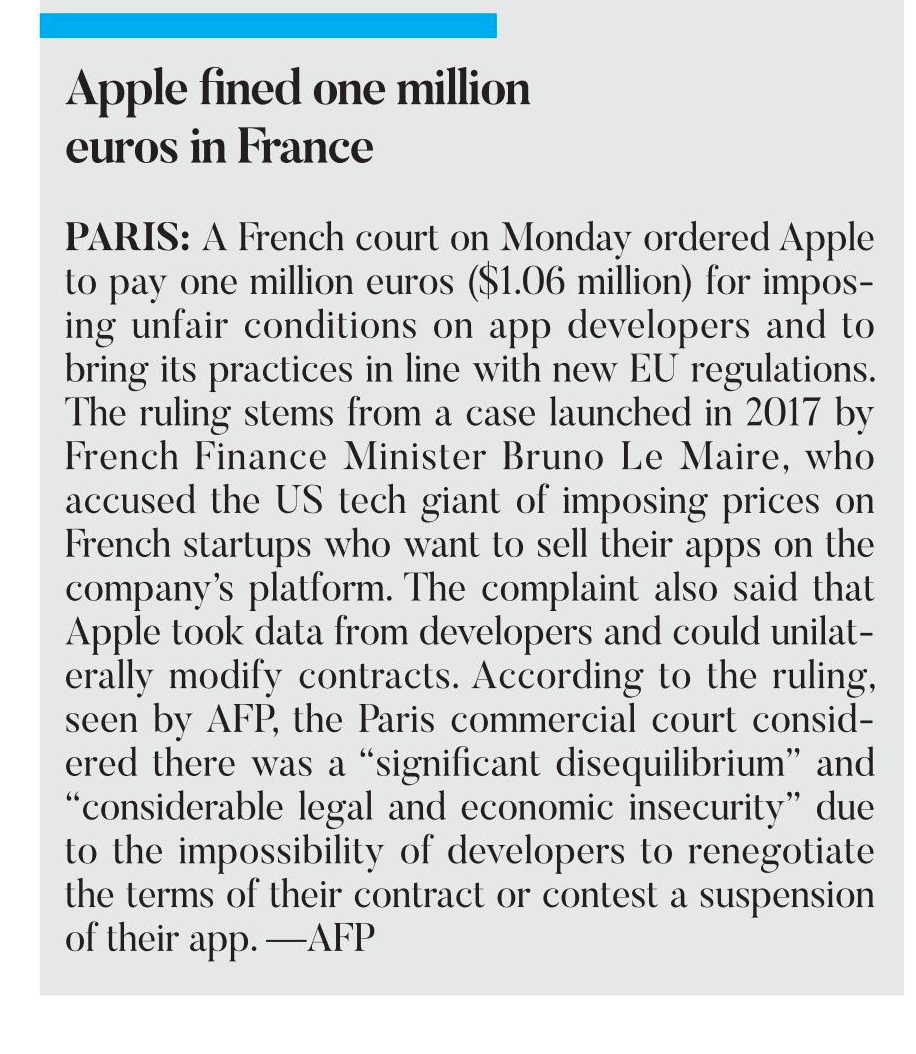 Apple fined one million euros in France

PARIS: A French court on Monday ordered Apple to pay one million euros (\$1.06 million) for imposing unfair conditions on app developers and to bring its practices in line with new EU regulations. The ruling stems from a case launched in 2017 by French Finance Minister Bruno Le Maire, who accused the US tech giant of imposing prices on French startups who want to sell their apps on the company's platform. The complaint also said that Apple took data from developers and could unilaterally modify contracts. According to the ruling, seen by AFP, the Paris commercial court considered there was a "significant disequilibrium" and "considerable legal and economic insecurity" due to the impossibility of developers to renegotiate the terms of their contract or contest a suspension of their app. —AFP